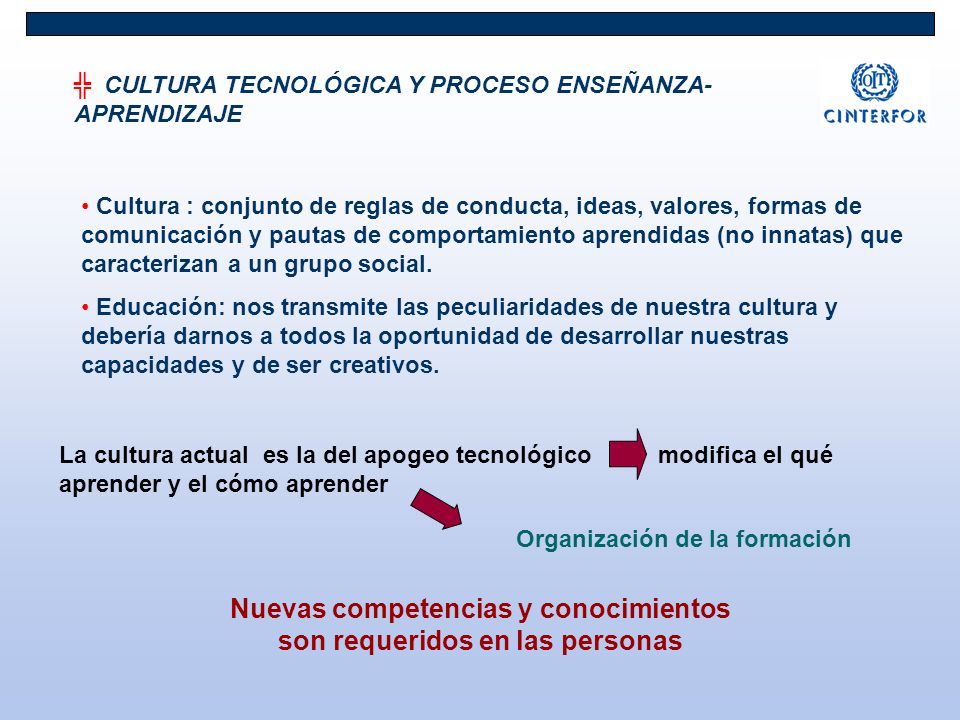 CULTURA TECNOLÓGICA Y PROCESO ENSEÑANZA-APRENDIZAJE

OIT
CINTERFOR

• Cultura : conjunto de reglas de conducta, ideas, valores, formas de comunicación y pautas de comportamiento aprendidas (no innatas) que caracterizan a un grupo social.

• Educación: nos transmite las peculiaridades de nuestra cultura y debería darnos a todos la oportunidad de desarrollar nuestras capacidades y de ser creativos.

La cultura actual es la del apogeo tecnológico modifica el qué aprender y el cómo aprender

Organización de la formación

Nuevas competencias y conocimientos son requeridos en las personas